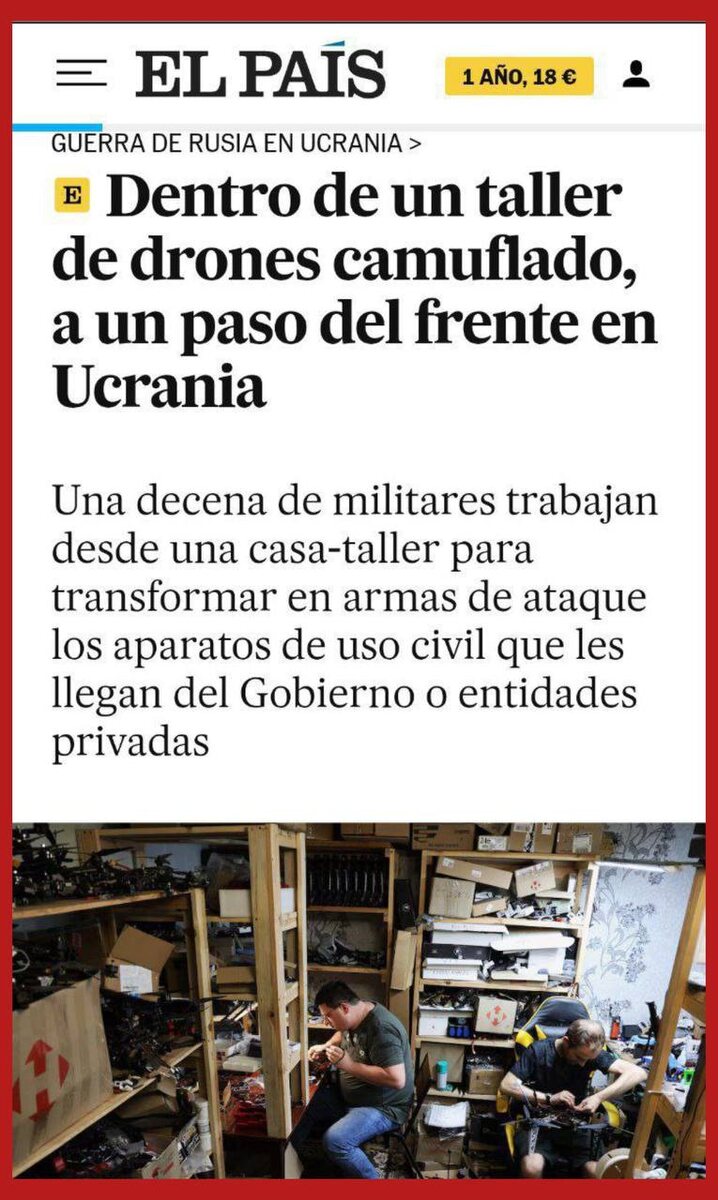 EL PAÍS

1 AÑO, 18 €

GUERRA DE RUSIA EN UCRANIA >

E Dentro de un taller de drones camuflado, a un paso del frente en Ucrania

Una decena de militares trabajan desde una casa-taller para transformar en armas de ataque los aparatos de uso civil que les llegan del Gobierno o entidades privadas